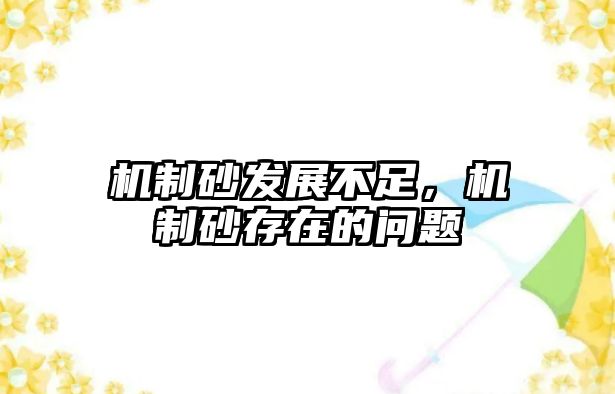 机制砂发展不足，机制砂存在的问题